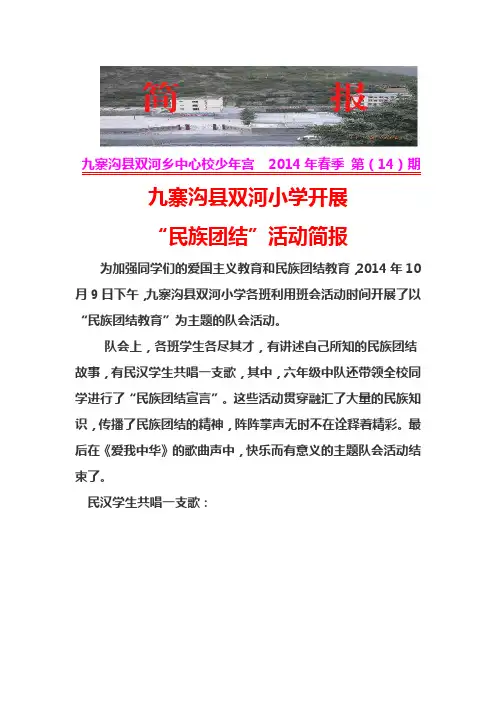 简　　报

九寨沟县双河乡中心校少年宫　2014 年春季 第（14）期

九寨沟县双河小学开展
“民族团结”活动简报

为加强同学们的爱国主义教育和民族团结教育，2014 年 10 月 9 日下午，九寨沟县双河小学各班利用班会活动时间开展了以“民族团结教育”为主题的队会活动。

队会上，各班学生各尽其才，有讲述自己所知的民族团结故事，有民汉学生共唱一支歌，其中，六年级中队还带领全校同学进行了“民族团结宣言”。这些活动贯穿融汇了大量的民族知识，传播了民族团结的精神，阵阵掌声无时不在诠释着精彩。最后在《爱我中华》的歌曲声中，快乐而有意义的主题队会活动结束了。

民汉学生共唱一支歌：